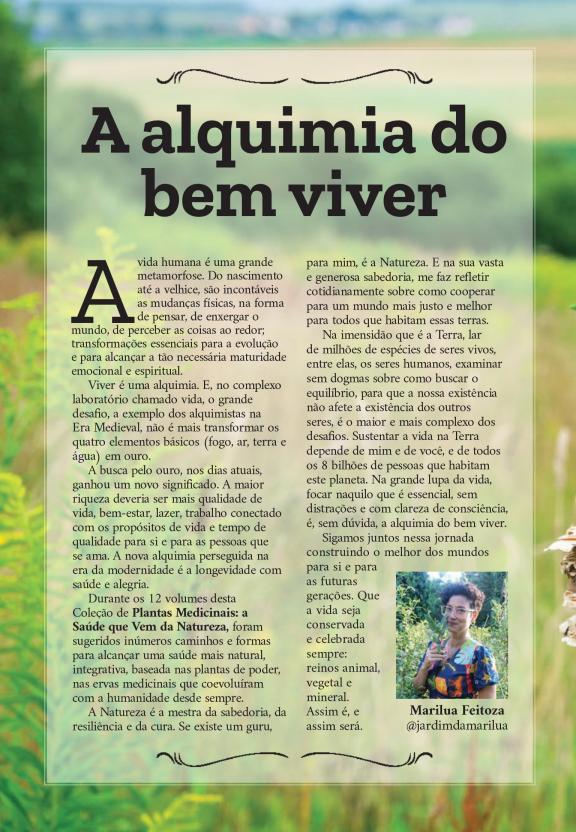 A alquimia do bem viver

A vida humana é uma grande metamorfose. Do nascimento até a velhice, são incontáveis as mudanças físicas, na forma de pensar, de enxergar o mundo, de perceber as coisas ao redor; transformações essenciais para a evolução e para alcançar a tão necessária maturidade emocional e espiritual.

Viver é uma alquimia. E, no complexo laboratório chamado vida, o grande desafio, a exemplo dos alquimistas na Era Medieval, não é mais transformar os quatro elementos básicos (fogo, ar, terra e água) em ouro.

A busca pelo ouro, nos dias atuais, ganhou um novo significado. A maior riqueza deveria ser mais qualidade de vida, bem-estar, lazer, trabalho conectado com os propósitos de vida e tempo de qualidade para si e para as pessoas que se ama. A nova alquimia perseguida na era da modernidade é a longevidade com saúde e alegria.

Durante os 12 volumes desta Coleção de Plantas Medicinais: a Saúde que Vem da Natureza, foram sugeridos inúmeros caminhos e formas para alcançar uma saúde mais natural, integrativa, baseada nas plantas de poder, nas ervas medicinais que coevoluíram com a humanidade desde sempre.

A Natureza é a mestra da sabedoria, da resiliência e da cura. Se existe um guru, para mim, é a Natureza. E na sua vasta e generosa sabedoria, me faz refletir cotidianamente sobre como cooperar para um mundo mais justo e melhor para todos que habitam essas terras.

Na imensidão que é a Terra, lar de milhões de espécies de seres vivos, entre elas, os seres humanos, examinar sem dogmas sobre como buscar o equilíbrio, para que a nossa existência não afete a existência dos outros seres, é o maior e mais complexo dos desafios. Sustentar a vida na Terra depende de mim e de você, e de todos os 8 bilhões de pessoas que habitam este planeta. Na grande lupa da vida, focar naquilo que é essencial, sem distrações e com clareza de consciência, é, sem dúvida, a alquimia do bem viver.

Sigamos juntos nessa jornada construindo o melhor dos mundos para si e para as futuras gerações. Que a vida seja conservada e celebrada sempre: reinos animal, vegetal e mineral. Assim é, e assim será.

Marilua Feitoza
@jardimdamarilua